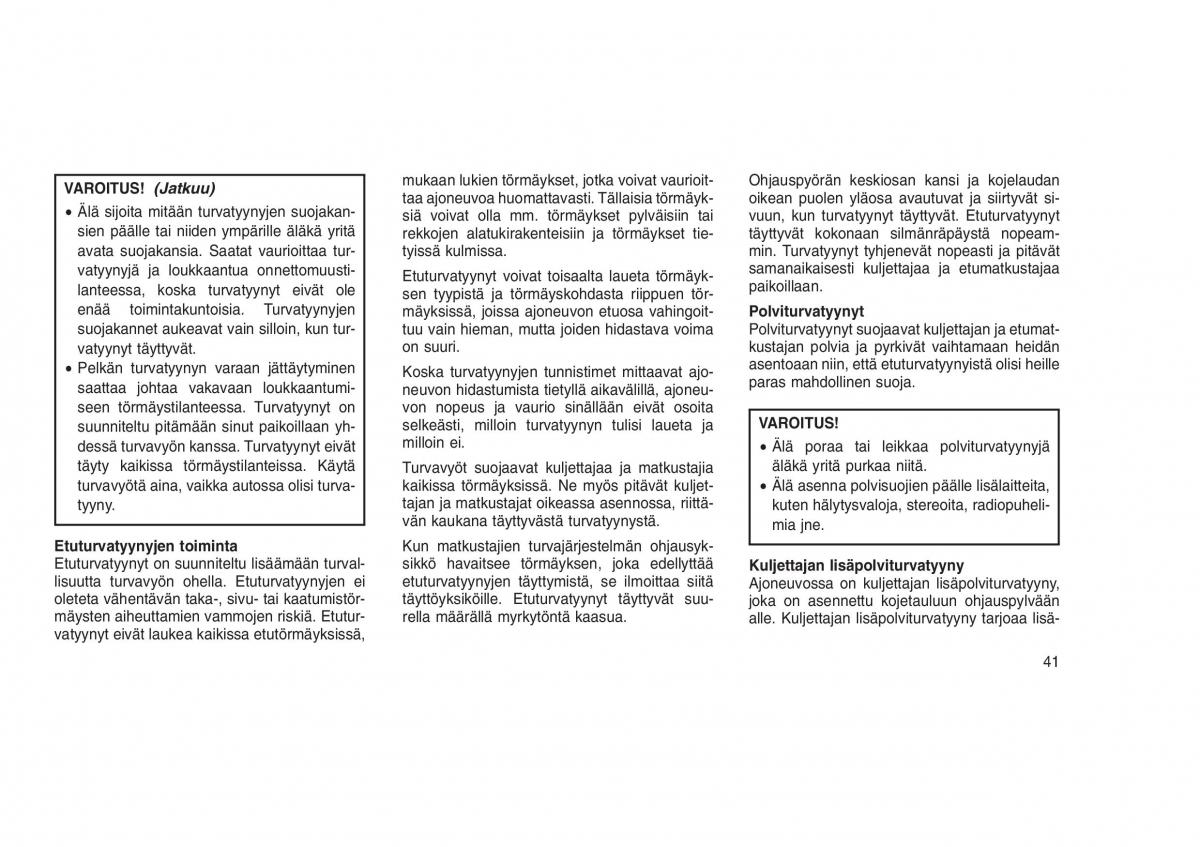 VAROITUS! (Jatkuu)

• Älä sijoita mitään turvatyynyjen suojakansien päälle tai niiden ympärille äläkä yritä avata suojakansia. Saatat vaurioittaa turvatyynyjä ja loukkaantua onnettomuustilanteessa, koska turvatyynyt eivät ole enää toimintakuntoisia. Turvatyynyjen suojakannet aukeavat vain silloin, kun turvatyynyt täyttyvät.

• Pelkän turvatyynyn varaan jättäytyminen saattaa johtaa vakavaan loukkaantumiseen törmäystilanteessa. Turvatyynyt on suunniteltu pitämään sinut paikoillaan yhdessä turvavyön kanssa. Turvatyynyt eivät täyty kaikissa törmäystilanteissa. Käytä turvavyötä aina, vaikka autossa olisi turvatyyny.

Etuturvatyynyjen toiminta
Etuturvatyynyt on suunniteltu lisäämään turvallisuutta turvavyön ohella. Etuturvatyynyjen ei oleteta vähentävän taka-, sivu- tai kaatumistörmäysten aiheuttamien vammojen riskiä. Etuturvatyynyt eivät laukea kaikissa etutörmäyksissä, mukaan lukien törmäykset, jotka voivat vaurioittaa ajoneuvoa huomattavasti. Tällaisia törmäyksiä voivat olla mm. törmäykset pylväisiin tai rekkojen alatukirakenteisiin ja törmäykset tietyissä kulmissa.

Etuturvatyynyt voivat toisaalta laueta törmäyksen tyypistä ja törmäyskohdasta riippuen törmäyksissä, joissa ajoneuvon etuosa vahingoittuu vain hieman, mutta joiden hidastava voima on suuri.

Koska turvatyynyjen tunnistimet mittaavat ajoneuvon hidastumista tietyllä aikavälillä, ajoneuvon nopeus ja vaurio sinällään eivät osoita selkeästi, milloin turvatyynyn tulisi laueta ja milloin ei.

Turvavyöt suojaavat kuljettajaa ja matkustajia kaikissa törmäyksissä. Ne myös pitävät kuljettajan ja matkustajat oikeassa asennossa, riittävän kaukana täyttyvästä turvatyynystä.

Kun matkustajien turvajärjestelmän ohjausyksikkö havaitsee törmäyksen, joka edellyttää etuturvatyynyjen täyttymistä, se ilmoittaa siitä täyttöyksiköille. Etuturvatyynyt täyttyvät suurella määrällä myrkytöntä kaasua.

Ohjauspyörän keskiosan kansi ja kojelaudan oikean puolen yläosa avautuvat ja siirtyvät sivuun, kun turvatyynyt täyttyvät. Etuturvatyynyt täyttyvät kokonaan silmänräpäystä nopeammin. Turvatyynyt tyhjenevät nopeasti ja pitävät samanaikaisesti kuljettajaa ja etumatkustajaa paikoillaan.

Polviturvatyynyt
Polviturvatyynyt suojaavat kuljettajan ja etumatkustajan polvia ja pyrkivät vaihtamaan heidän asentoaan niin, että etuturvatyynyistä olisi heille paras mahdollinen suoja.

VAROITUS!
• Älä poraa tai leikkaa polviturvatyynyjä äläkä yritä purkaa niitä.
• Älä asenna polvisuojien päälle lisälaitteita, kuten hälytysvaloja, stereoita, radiopuhelimia jne.

Kuljettajan lisäpolviturvatyyny
Ajoneuvossa on kuljettajan lisäpolviturvatyyny, joka on asennettu kojetauluun ohjauspylvään alle. Kuljettajan lisäpolviturvatyyny tarjoaa lisä-

41